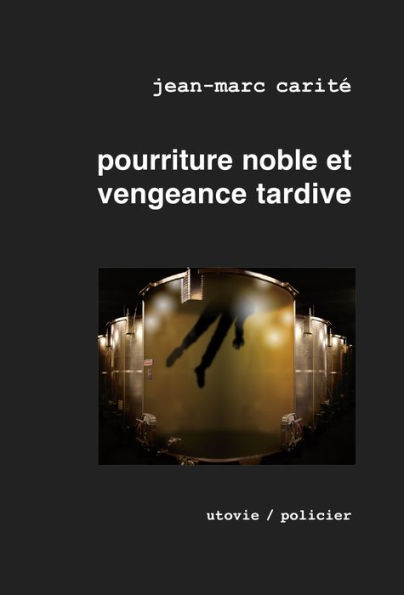 jean-marc carité

pourriture noble et vengeance tardive

utovie / policier